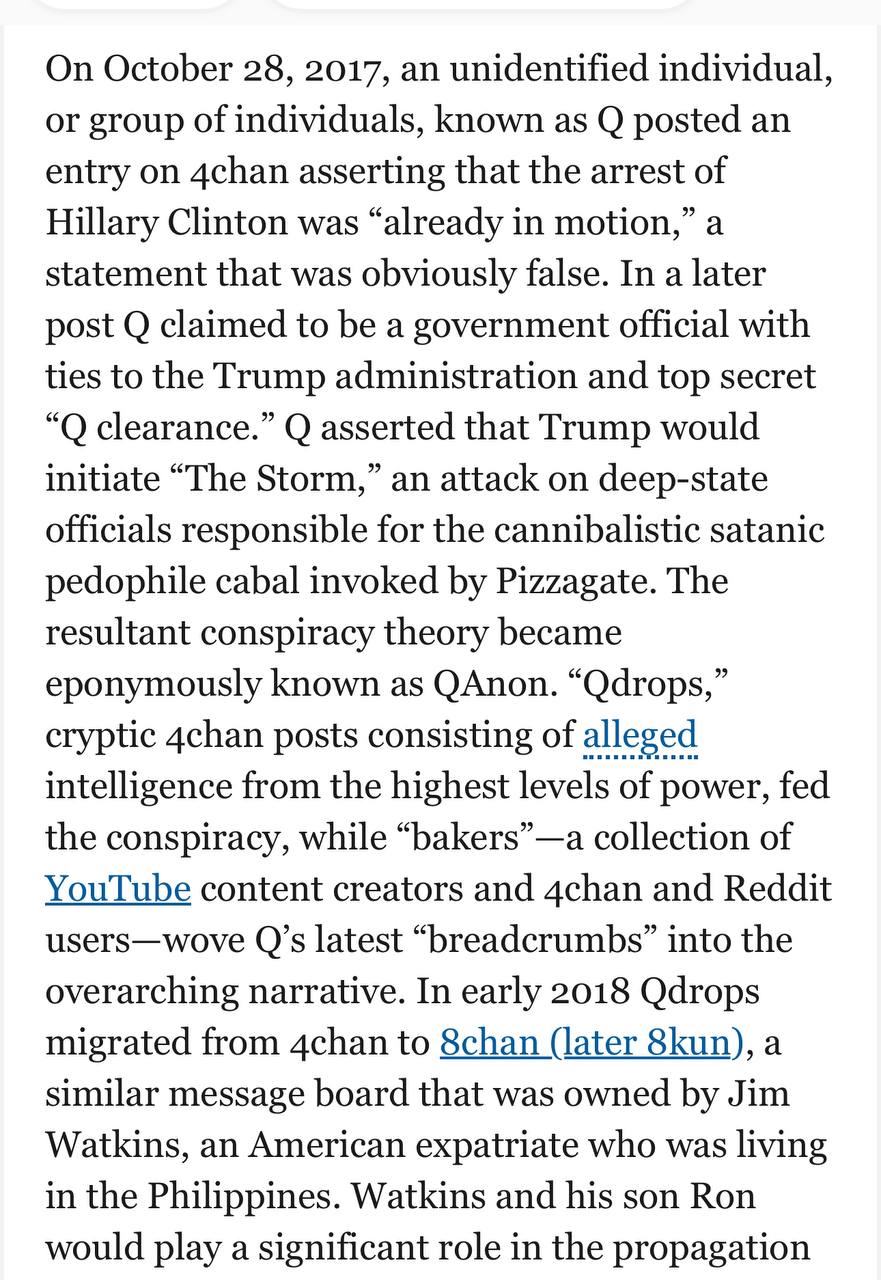 On October 28, 2017, an unidentified individual, or group of individuals, known as Q posted an entry on 4chan asserting that the arrest of Hillary Clinton was “already in motion,” a statement that was obviously false. In a later post Q claimed to be a government official with ties to the Trump administration and top secret “Q clearance.” Q asserted that Trump would initiate “The Storm,” an attack on deep-state officials responsible for the cannibalistic satanic pedophile cabal invoked by Pizzagate. The resultant conspiracy theory became eponymously known as QAnon. “Qdrops,” cryptic 4chan posts consisting of alleged intelligence from the highest levels of power, fed the conspiracy, while “bakers”—a collection of YouTube content creators and 4chan and Reddit users—wove Q’s latest “breadcrumbs” into the overarching narrative. In early 2018 Qdrops migrated from 4chan to 8chan (later 8kun), a similar message board that was owned by Jim Watkins, an American expatriate who was living in the Philippines. Watkins and his son Ron would play a significant role in the propagation